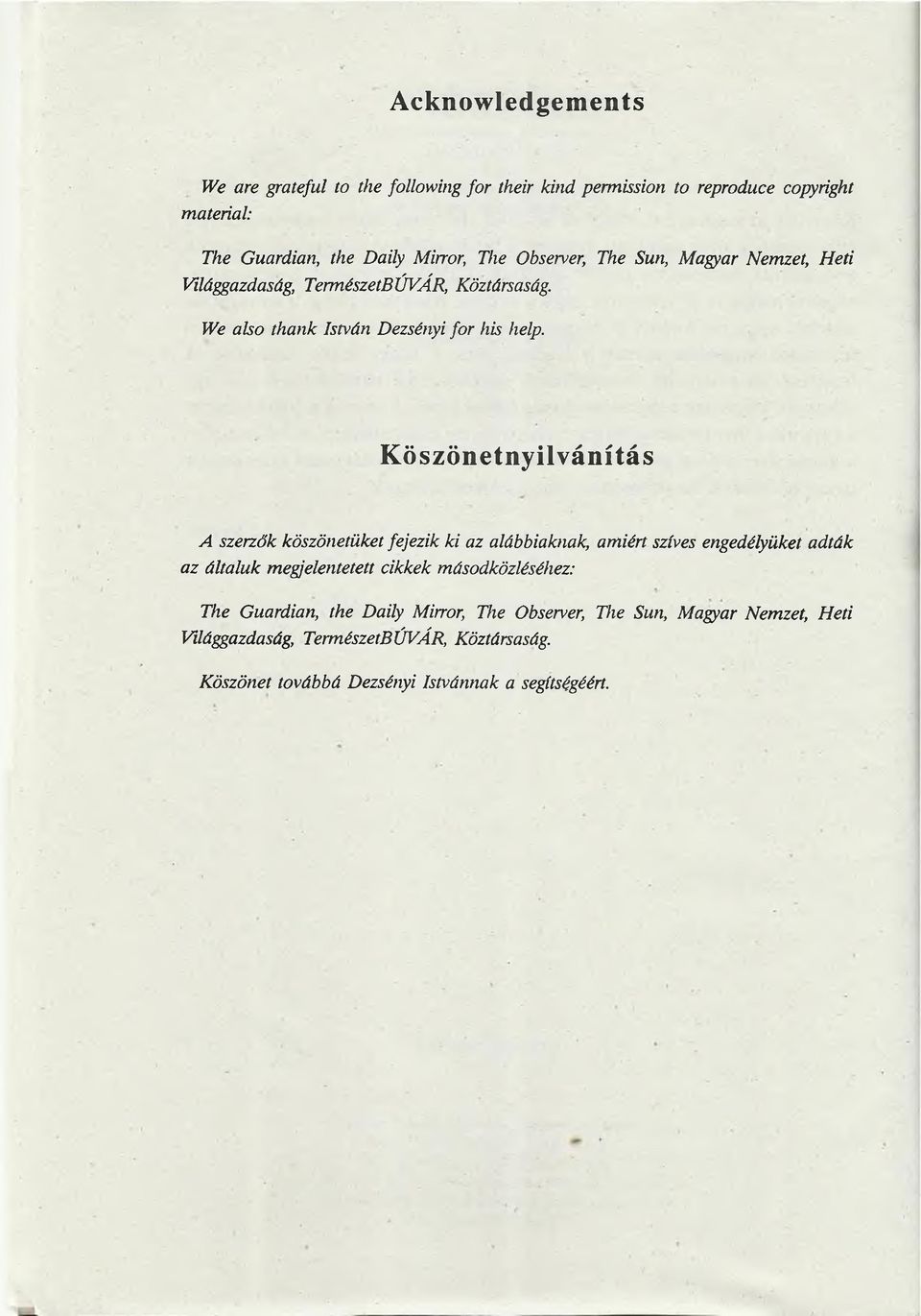 Acknowledgements

We are grateful to the following for their kind permission to reproduce copyright material:

The Guardian, the Daily Mirror, The Observer, The Sun, Magyar Nemzet, Heti Világgazdaság, TermészetBÚVÁR, Köztársaság.

We also thank István Dezsényi for his help.

Köszönetnyilvánítás

A szerzők köszönetüket fejezik ki az alábbiaknak, amiért szíves engedélyüket adták az általuk megjelentetett cikkek másodközléséhez:

The Guardian, the Daily Mirror, The Observer, The Sun, Magyar Nemzet, Heti Világgazdaság, TermészetBÚVÁR, Köztársaság.

Köszönet továbbá Dezsényi Istvánnak a segítségéért.